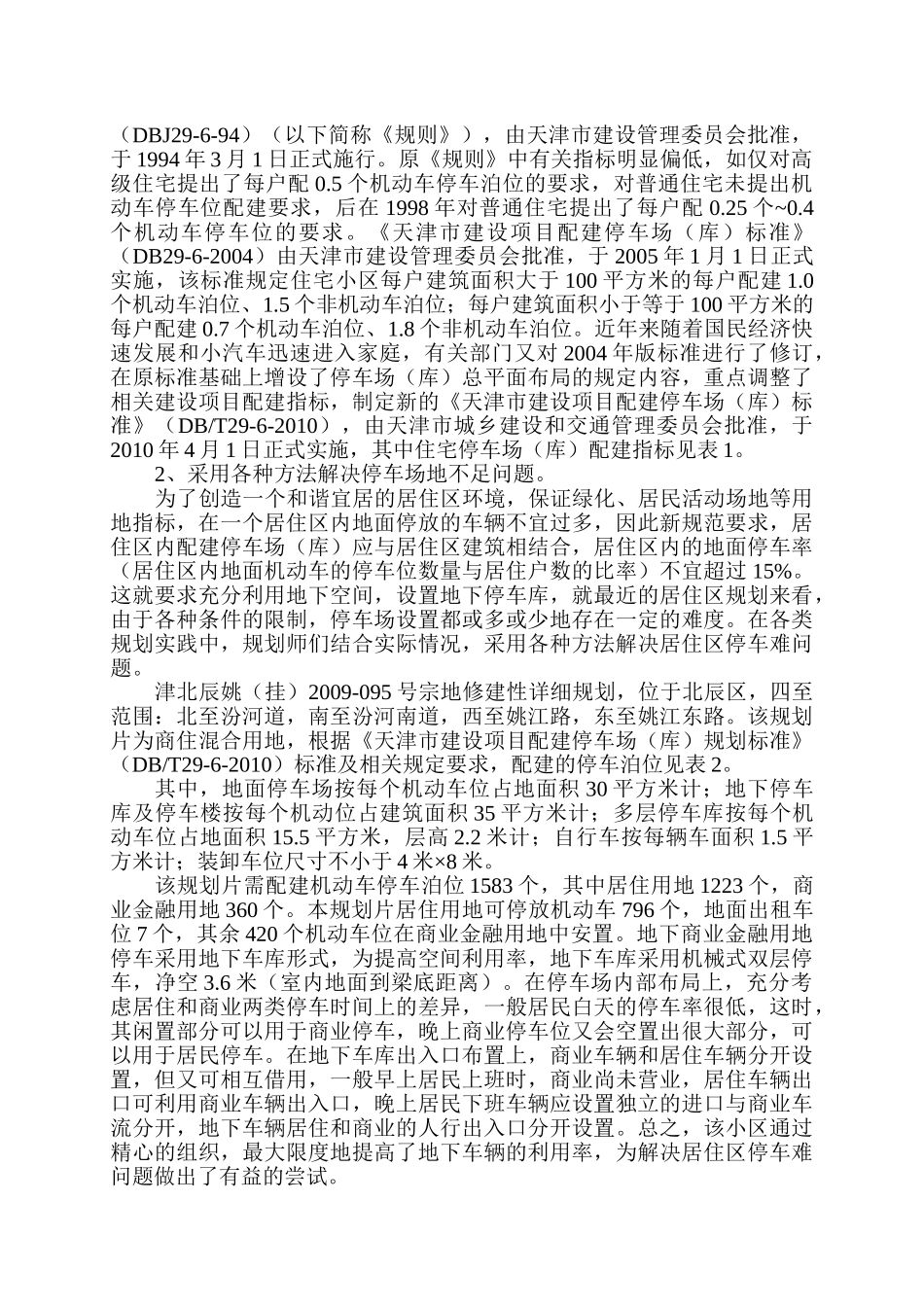 （DBJ29-6-94）（以下简称《规则》），由天津市建设管理委员会批准，于 1994 年 3 月 1 日正式施行。原《规则》中有关指标明显偏低，如仅对高级住宅提出了每户配 0.5 个机动车停车泊位的要求，对普通住宅未提出机动车停车位配建要求，后在 1998 年对普通住宅提出了每户配 0.25 个~0.4 个机动车停车位的要求。《天津市建设项目配建停车场（库）标准》（DB29-6-2004）由天津市建设管理委员会批准，于 2005 年 1 月 1 日正式实施，该标准规定住宅小区每户建筑面积大于 100 平方米的每户配建 1.0 个机动车泊位、1.5 个非机动车泊位；每户建筑面积小于等于 100 平方米的每户配建 0.7 个机动车泊位、1.8 个非机动车泊位。近年来随着国民经济快速发展和小汽车迅速进入家庭，有关部门又对 2004 年版标准进行了修订，在原标准基础上增设了停车场（库）总平面布局的规定内容，重点调整了相关建设项目配建指标，制定新的《天津市建设项目配建停车场（库）标准》（DB/T29-6-2010），由天津市城乡建设和交通管理委员会批准，于 2010 年 4 月 1 日正式实施，其中住宅停车场（库）配建指标见表 1。

2、采用各种方法解决停车场地不足问题。

为了创造一个和谐宜居的居住区环境，保证绿化、居民活动场地等用地指标，在一个居住区内地面停放的车辆不宜过多，因此新规范要求，居住区内配建停车场（库）应与居住区建筑相结合，居住区内的地面停车率（居住区内地面机动车的停车位数量与居住户数的比率）不宜超过 15%。这就要求充分利用地下空间，设置地下停车库，就最近的居住区规划来看，由于各种条件的限制，停车场设置都或多或少地存在一定的难度。在各类规划实践中，规划师们结合实际情况，采用各种方法解决居住区停车难问题。

津北辰姚（挂）2009-095 号宗地修建性详细规划，位于北辰区，四至范围：北至汾河道，南至汾河南道，西至姚江路，东至姚江东路。该规划片为商住混合用地，根据《天津市建设项目配建停车场（库）规划标准》（DB/T29-6-2010）标准及相关规定要求，配建的停车泊位见表 2。

其中，地面停车场按每个机动车位占地面积 30 平方米计；地下停车库及停车楼按每个机动位占建筑面积 35 平方米计；多层停车库按每个机动车位占地面积 15.5 平方米，层高 2.2 米计；自行车按每辆车面积 1.5 平方米计；装卸车位尺寸不小于 4 米×8 米。

该规划片需配建机动车停车泊位 1583 个，其中居住用地 1223 个，商业金融用地 360 个。本规划片居住用地可停放机动车 796 个，地面出租车位 7 个，其余 420 个机动车位在商业金融用地中安置。地下商业金融用地停车采用地下车库形式，为提高空间利用率，地下车库采用机械式双层停车，净空 3.6 米（室内地面到梁底距离）。在停车场内部布局上，充分考虑居住和商业两类停车时间上的差异，一般居民白天的停车率很低，这时，其闲置部分可以用于商业停车，晚上商业停车位又会空置出很大部分，可以用于居民停车。在地下车库出入口布置上，商业车辆和居住车辆分开设置，但又可相互借用，一般早上居民上班时，商业尚未营业，居住车辆出口可利用商业车辆出入口，晚上居民下班车辆应设置独立的进口与商业车流分开，地下车辆居住和商业的人行出入口分开设置。总之，该小区通过精心的组织，最大限度地提高了地下车辆的利用率，为解决居住区停车难问题做出了有益的尝试。